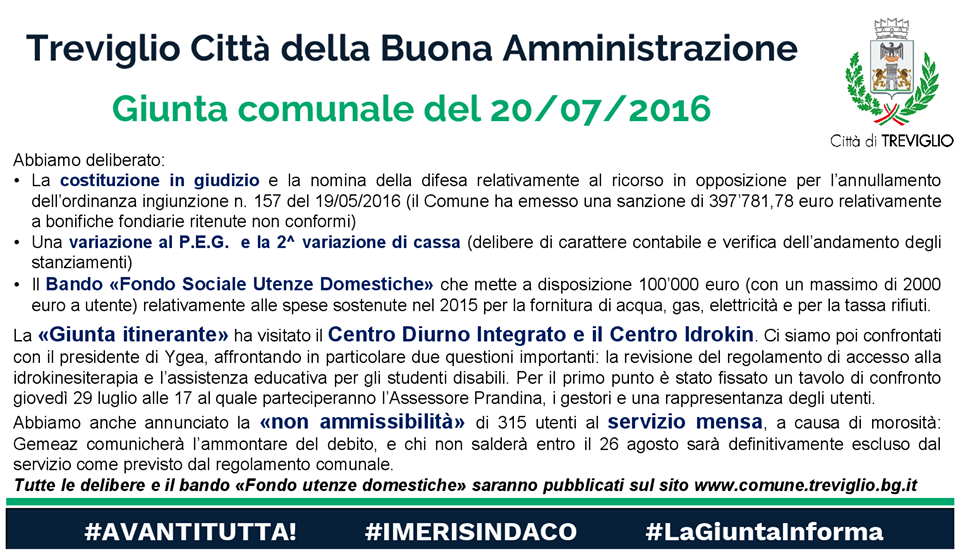 Treviglio Città della Buona Amministrazione

Giunta comunale del 20/07/2016

Città di TREVIGLIO

Abbiamo deliberato:
• La costituzione in giudizio e la nomina della difesa relativamente al ricorso in opposizione per l'annullamento dell'ordinanza ingiunzione n. 157 del 19/05/2016 (il Comune ha emesso una sanzione di 397'781,78 euro relativamente a bonifiche fondiarie ritenute non conformi)
• Una variazione al P.E.G. e la 2^ variazione di cassa (delibere di carattere contabile e verifica dell'andamento degli stanziamenti)
• Il Bando «Fondo Sociale Utenze Domestiche» che mette a disposizione 100'000 euro (con un massimo di 2000 euro a utente) relativamente alle spese sostenute nel 2015 per la fornitura di acqua, gas, elettricità e per la tassa rifiuti.

La «Giunta itinerante» ha visitato il Centro Diurno Integrato e il Centro Idrokin. Ci siamo poi confrontati con il presidente di Ygea, affrontando in particolare due questioni importanti: la revisione del regolamento di accesso alla idrokinesiterapia e l'assistenza educativa per gli studenti disabili. Per il primo punto è stato fissato un tavolo di confronto giovedì 29 luglio alle 17 al quale parteciperanno l'Assessore Prandina, i gestori e una rappresentanza degli utenti.

Abbiamo anche annunciato la «non ammissibilità» di 315 utenti al servizio mensa, a causa di morosità: Gemeaz comunicherà l'ammontare del debito, e chi non salderà entro il 26 agosto sarà definitivamente escluso dal servizio come previsto dal regolamento comunale.

Tutte le delibere e il bando «Fondo utenze domestiche» saranno pubblicati sul sito www.comune.treviglio.bg.it

#AVANTITUTTA! #IMERISINDACO #LaGiuntaInforma